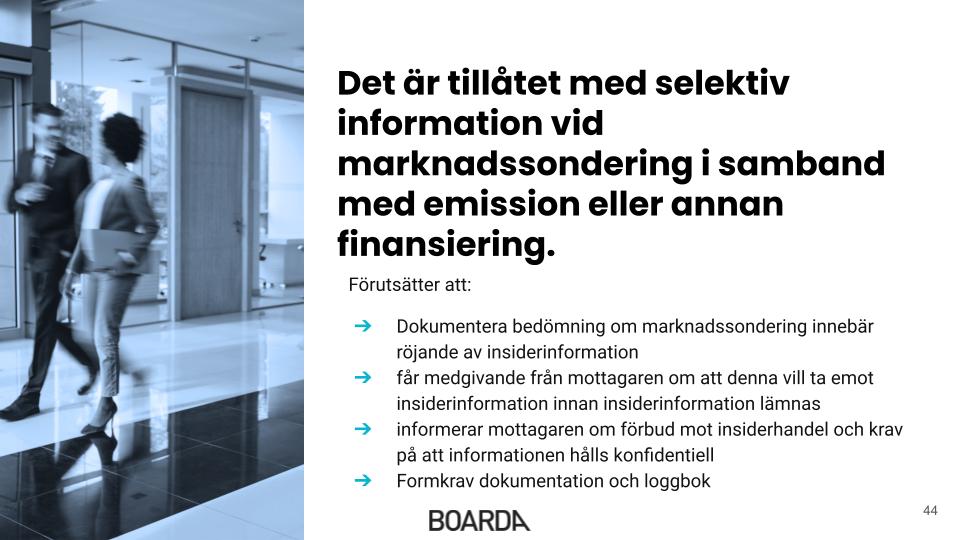 Det är tillåtet med selektiv information vid marknadssondering i samband med emission eller annan finansiering.

Förutsätter att:

➔ Dokumentera bedömning om marknadssondering innebär röjande av insiderinformation
➔ får medgivande från mottagaren om att denna vill ta emot insiderinformation innan insiderinformation lämnas
➔ informerar mottagaren om förbud mot insiderhandel och krav på att informationen hålls konfidentiell
➔ Formkrav dokumentation och loggbok

BOARDA

44